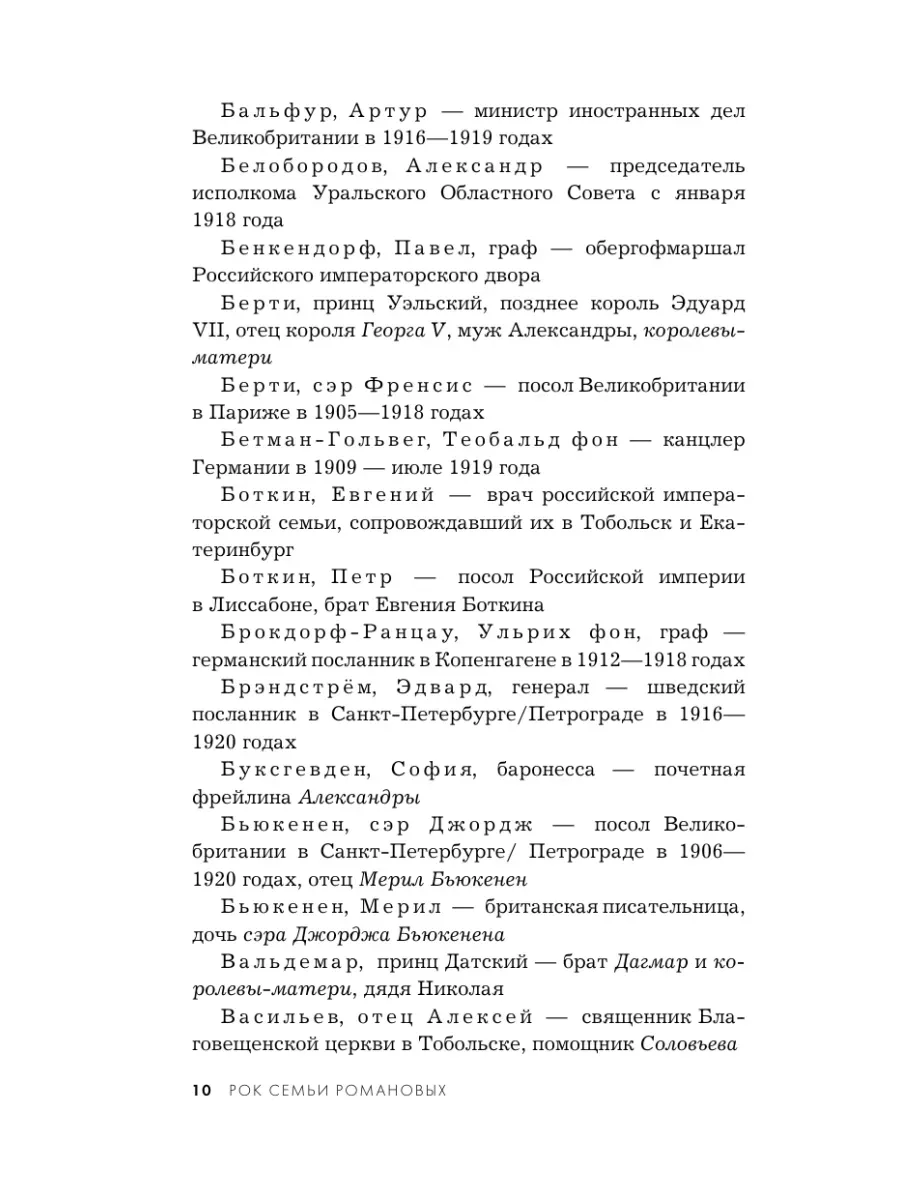 Бальфур, Артур — министр иностранных дел Великобритании в 1916—1919 годах

Белобородов, Александр — председатель исполкома Уральского Областного Совета с января 1918 года

Бенкендорф, Павел, граф — обергофмаршал Российского императорского двора

Берти, принц Уэльский, позднее король Эдуард VII, отец короля Георга V, муж Александры, королевы-матери

Берти, сэр Френсис — посол Великобритании в Париже в 1905—1918 годах

Бетман-Гольвег, Теобальд фон — канцлер Германии в 1909 — июле 1919 года

Боткин, Евгений — врач российской императорской семьи, сопровождавший их в Тобольск и Екатеринбург

Боткин, Петр — посол Российской империи в Лиссабоне, брат Евгения Боткина

Брокдорф-Ранцау, Ульрих фон, граф — германский посланник в Копенгагене в 1912—1918 годах

Брэндстрём, Эдвард, генерал — шведский посланник в Санкт-Петербурге/Петрограде в 1916—1920 годах

Буксгевден, София, баронесса — почетная фрейлина Александры

Бьюкенен, сэр Джордж — посол Великобритании в Санкт-Петербурге/ Петрограде в 1906—1920 годах, отец Мерил Бьюкенен

Бьюкенен, Мерил — британская писательница, дочь сэра Джорджа Бьюкенена

Вальдемар, принц Датский — брат Дагмар и королевы-матери, дядя Николая

Васильев, отец Алексей — священник Благовещенской церкви в Тобольске, помощник Соловьева

10 РОК СЕМЬИ РОМАНОВЫХ